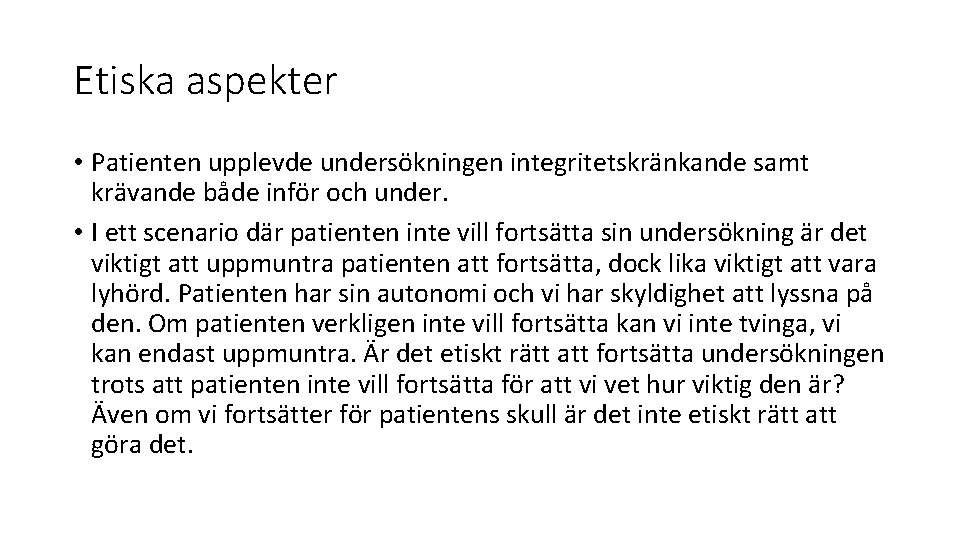 Etiska aspekter

• Patienten upplevde undersökningen integritetskränkande samt krävande både inför och under.

• I ett scenario där patienten inte vill fortsätta sin undersökning är det viktigt att uppmuntra patienten att fortsätta, dock lika viktigt att vara lyhörd. Patienten har sin autonomi och vi har skyldighet att lyssna på den. Om patienten verkligen inte vill fortsätta kan vi inte tvinga, vi kan endast uppmuntra. Är det etiskt rätt att fortsätta undersökningen trots att patienten inte vill fortsätta för att vi vet hur viktig den är? Även om vi fortsätter för patientens skull är det inte etiskt rätt att göra det.